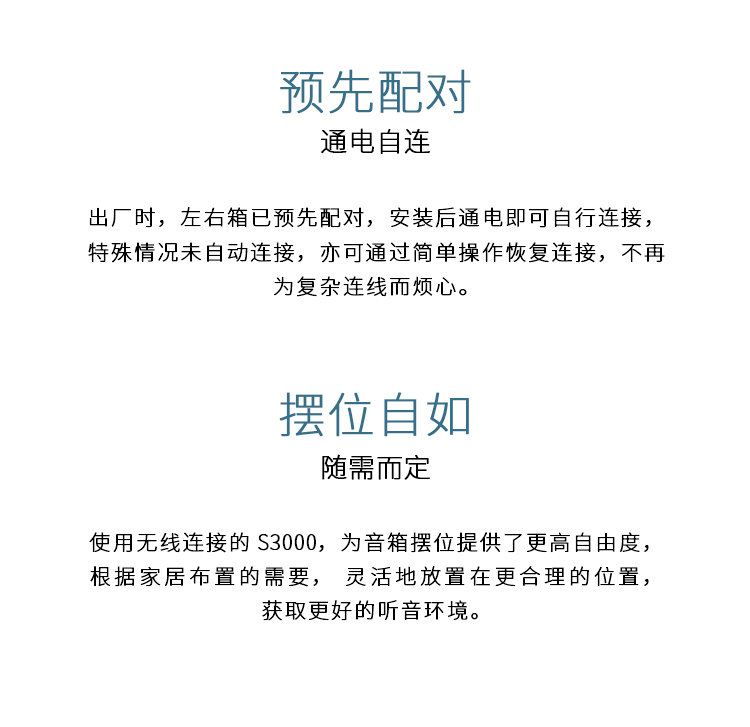 预先配对
通电自连

出厂时，左右箱已预先配对，安装后通电即可自行连接，特殊情况未自动连接，亦可通过简单操作恢复连接，不再为复杂连线而烦心。

摆位自如
随需而定

使用无线连接的 S3000，为音箱摆位提供了更高自由度，根据家居布置的需要， 灵活地放置在更合理的位置，获取更好的听音环境。